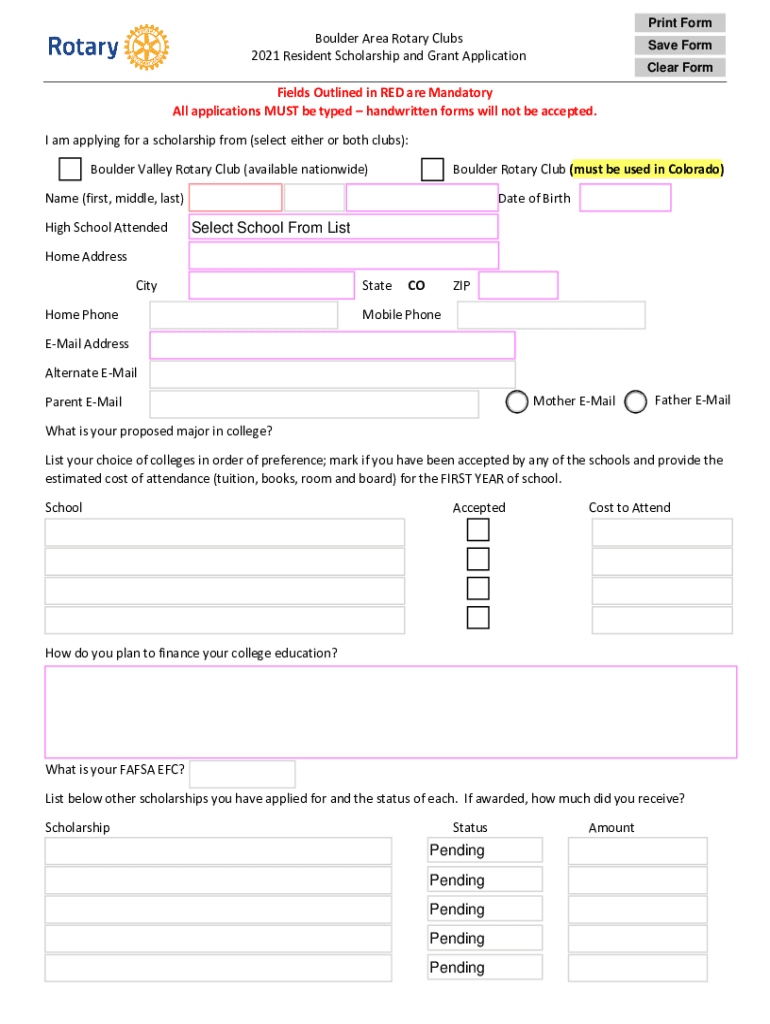 Rotary

Boulder Area Rotary Clubs
2021 Resident Scholarship and Grant Application

Print Form
Save Form
Clear Form

Fields Outlined in RED are Mandatory
All applications MUST be typed – handwritten forms will not be accepted.

I am applying for a scholarship from (select either or both clubs):

Boulder Valley Rotary Club (available nationwide)

Boulder Rotary Club (must be used in Colorado)

Name (first, middle, last)

Date of Birth

High School Attended Select School From List

Home Address

City

State CO

ZIP

Home Phone

Mobile Phone

E-Mail Address

Alternate E-Mail

Parent E-Mail

Mother E-Mail

Father E-Mail

What is your proposed major in college?

List your choice of colleges in order of preference; mark if you have been accepted by any of the schools and provide the estimated cost of attendance (tuition, books, room and board) for the FIRST YEAR of school.

School

Accepted

Cost to Attend

How do you plan to finance your college education?

What is your FAFSA EFC?

List below other scholarships you have applied for and the status of each. If awarded, how much did you receive?

Scholarship

Status

Amount

Pending
Pending
Pending
Pending
Pending